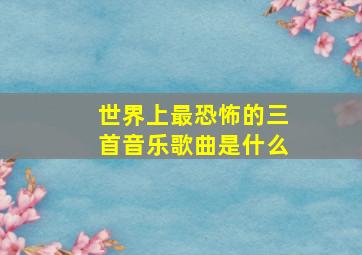 世界上最恐怖的三首音乐歌曲是什么